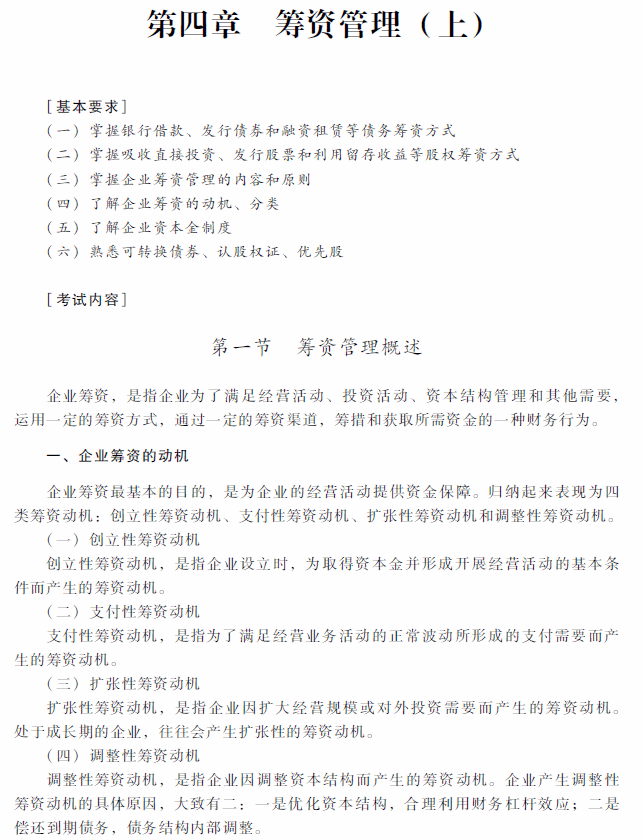 第四章　筹资管理（上）

[基本要求]
（一）掌握银行借款、发行债券和融资租赁等债务筹资方式
（二）掌握吸收直接投资、发行股票和利用留存收益等股权筹资方式
（三）掌握企业筹资管理的内容和原则
（四）了解企业筹资的动机、分类
（五）了解企业资本金制度
（六）熟悉可转换债券、认股权证、优先股

[考试内容]

第一节　筹资管理概述

企业筹资，是指企业为了满足经营活动、投资活动、资本结构管理和其他需要，运用一定的筹资方式，通过一定的筹资渠道，筹措和获取所需资金的一种财务行为。

一、企业筹资的动机

企业筹资最基本的目的，是为企业的经营活动提供资金保障。归纳起来表现为四类筹资动机：创立性筹资动机、支付性筹资动机、扩张性筹资动机和调整性筹资动机。
（一）创立性筹资动机
创立性筹资动机，是指企业设立时，为取得资本金并形成开展经营活动的基本条件而产生的筹资动机。
（二）支付性筹资动机
支付性筹资动机，是指为了满足经营业务活动的正常波动所形成的支付需要而产生的筹资动机。
（三）扩张性筹资动机
扩张性筹资动机，是指企业因扩大经营规模或对外投资需要而产生的筹资动机。处于成长期的企业，往往会产生扩张性的筹资动机。
（四）调整性筹资动机
调整性筹资动机，是指企业因调整资本结构而产生的筹资动机。企业产生调整性筹资动机的具体原因，大致有二：一是优化资本结构，合理利用财务杠杆效应；二是偿还到期债务，债务结构内部调整。